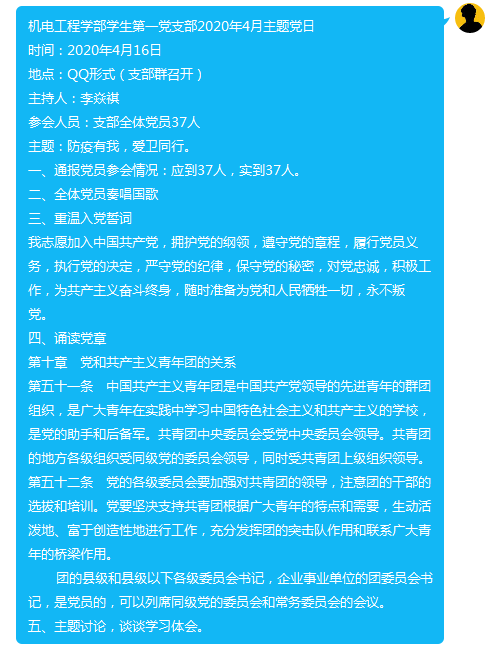 机电工程学部学生第一党支部2020年4月主题党日
时间：2020年4月16日
地点：QQ形式（支部群召开）
主持人：李焱祺
参会人员：支部全体党员37人
主题：防疫有我，爱卫同行。
一、通报党员参会情况：应到37人，实到37人。
二、全体党员奏唱国歌
三、重温入党誓词
我志愿加入中国共产党，拥护党的纲领，遵守党的章程，履行党员义务，执行党的决定，严守党的纪律，保守党的秘密，对党忠诚，积极工作，为共产主义奋斗终身，随时准备为党和人民牺牲一切，永不叛党。
四、诵读党章
第十章　党和共产主义青年团的关系
第五十一条　中国共产主义青年团是中国共产党领导的先进青年的群团组织，是广大青年在实践中学习中国特色社会主义和共产主义的学校，是党的助手和后备军。共青团中央委员会受党中央委员会领导。共青团的地方各级组织受同级党的委员会领导，同时受共青团上级组织领导。
第五十二条　党的各级委员会要加强对共青团的领导，注意团的干部的选拔和培训。党要坚决支持共青团根据广大青年的特点和需要，生动活泼地、富于创造性地进行工作，充分发挥团的突击队作用和联系广大青年的桥梁作用。
团的县级和县级以下各级委员会书记，企业事业单位的团委员会书记，是党员的，可以列席同级党的委员会和常务委员会的会议。
五、主题讨论，谈谈学习体会。